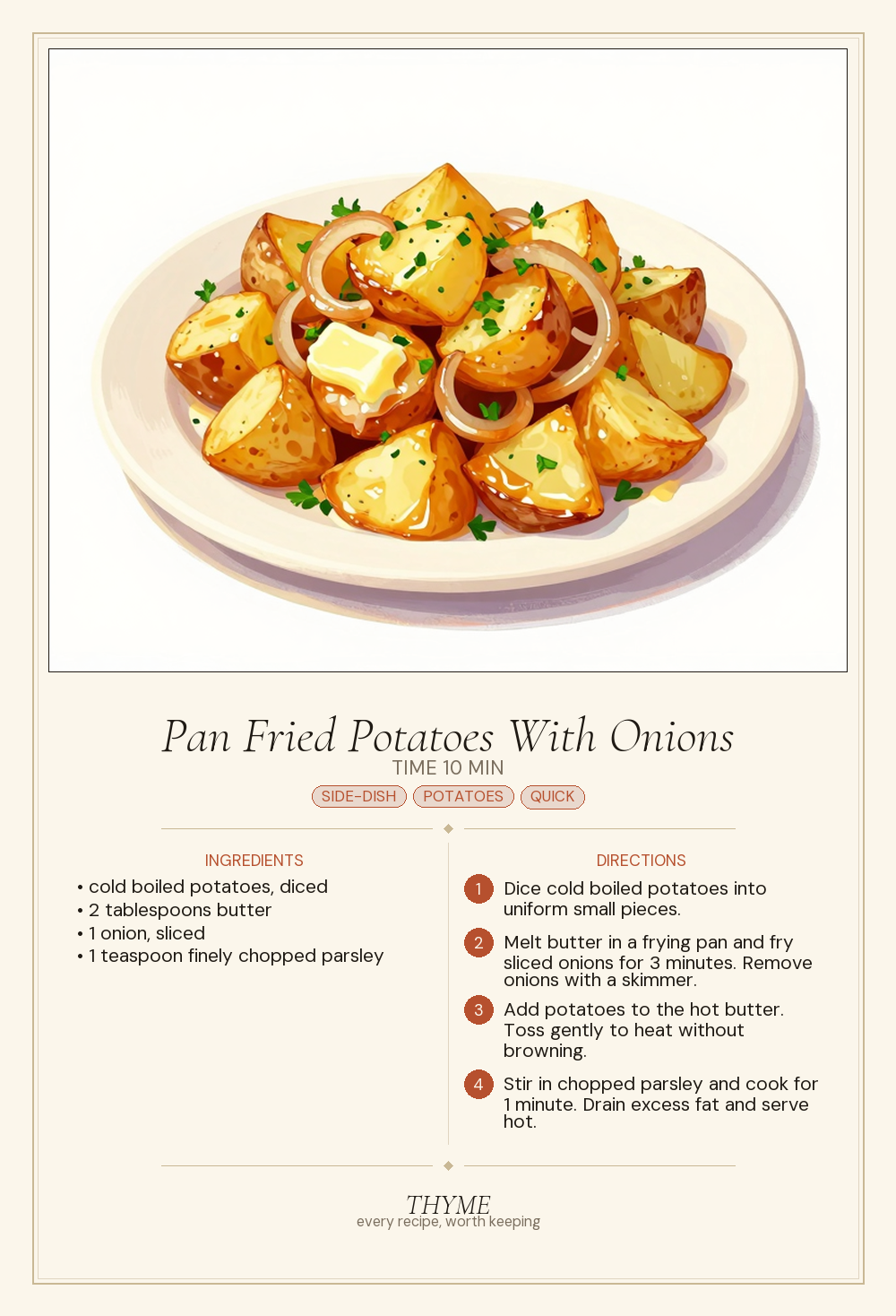 Pan Fried Potatoes With Onions

TIME 10 MIN

SIDE-DISH POTATOES QUICK

INGREDIENTS

• cold boiled potatoes, diced
• 2 tablespoons butter
• 1 onion, sliced
• 1 teaspoon finely chopped parsley

DIRECTIONS

1 Dice cold boiled potatoes into uniform small pieces.

2 Melt butter in a frying pan and fry sliced onions for 3 minutes. Remove onions with a skimmer.

3 Add potatoes to the hot butter. Toss gently to heat without browning.

4 Stir in chopped parsley and cook for 1 minute. Drain excess fat and serve hot.

THYME
every recipe, worth keeping